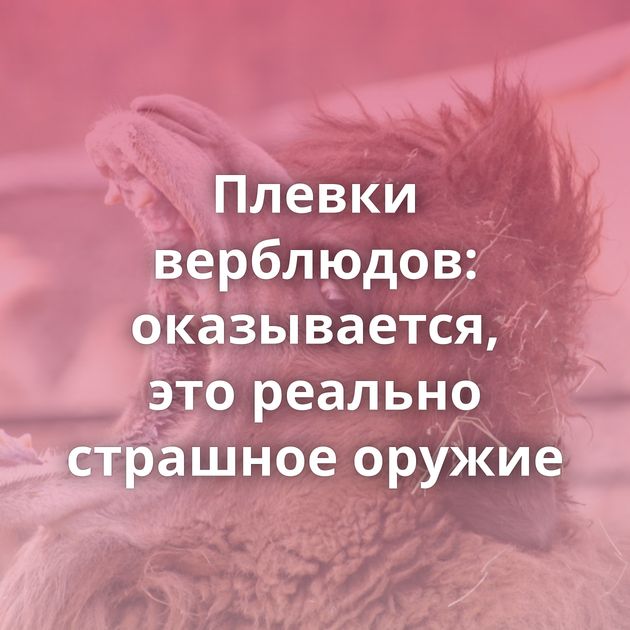 Плевки верблюдов: оказывается, это реально страшное оружие